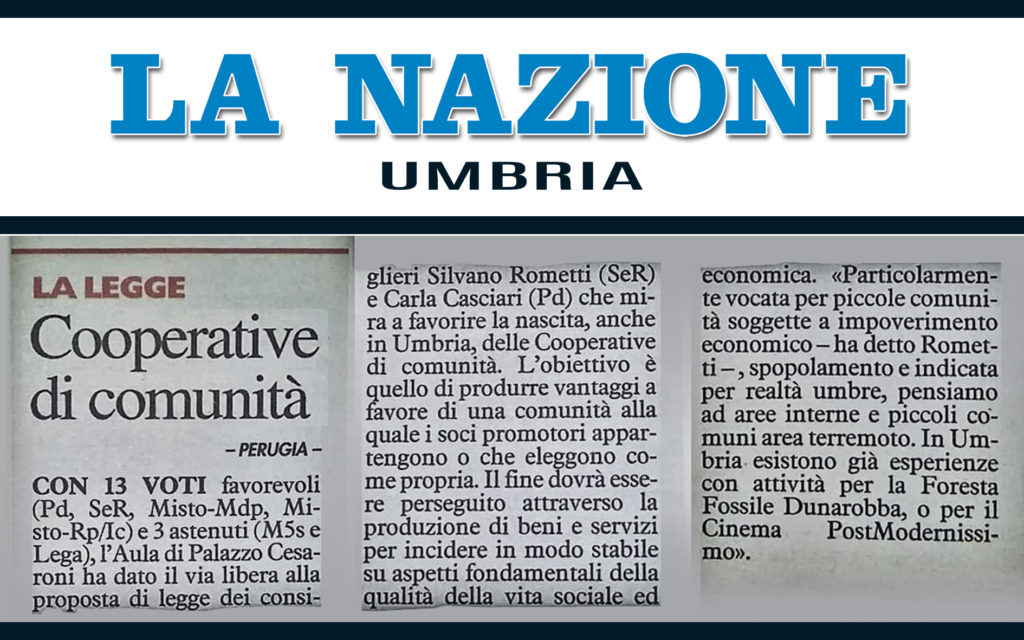 LA NAZIONE
UMBRIA

LA LEGGE
Cooperative di comunità

– PERUGIA –

CON 13 VOTI favorevoli (Pd, SeR, Misto-Mdp, Misto-Rp/Ic) e 3 astenuti (M5s e Lega), l'Aula di Palazzo Cesaroni ha dato il via libera alla proposta di legge dei consiglieri Silvano Rometti (SeR) e Carla Casciari (Pd) che mira a favorire la nascita, anche in Umbria, delle Cooperative di comunità. L'obiettivo è quello di produrre vantaggi a favore di una comunità alla quale i soci promotori appartengono o che eleggono come propria. Il fine dovrà essere perseguito attraverso la produzione di beni e servizi per incidere in modo stabile su aspetti fondamentali della qualità della vita sociale ed economica. «Particolarmente vocata per piccole comunità soggette a impoverimento economico – ha detto Rometti –, spopolamento e indicata per realtà umbre, pensiamo ad aree interne e piccoli comuni area terremoto. In Umbria esistono già esperienze con attività per la Foresta Fossile Dunarobba, o per il Cinema PostModernissimo».